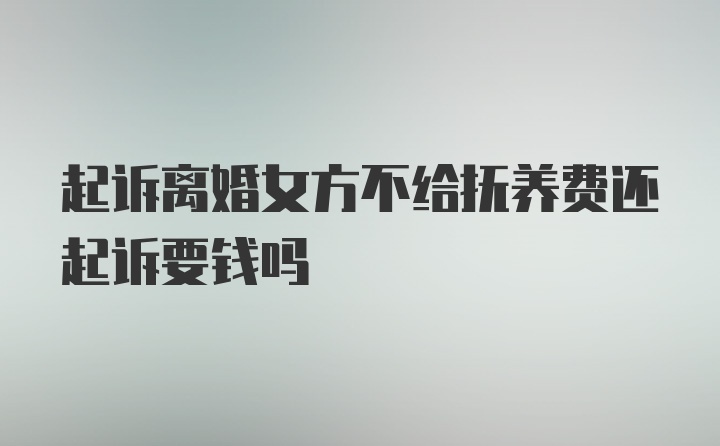 起诉离婚女方不给抚养费还起诉要钱吗